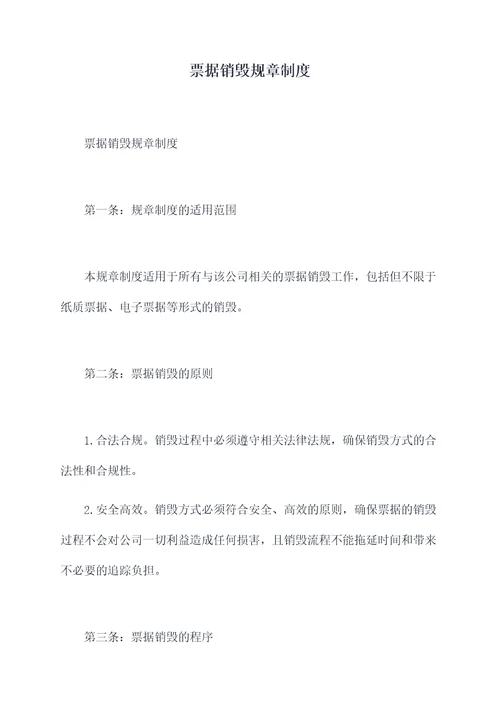 票据销毁规章制度

票据销毁规章制度

第一条：规章制度的适用范围

本规章制度适用于所有与该公司相关的票据销毁工作，包括但不限于纸质票据、电子票据等形式的销毁。

第二条：票据销毁的原则

1. 合法合规。销毁过程中必须遵守相关法律法规，确保销毁方式的合法性和合规性。

2. 安全高效。销毁方式必须符合安全、高效的原则，确保票据的销毁过程不会对公司一切利益造成任何损害，且销毁流程不能拖延时间和带来不必要的追踪负担。

第三条：票据销毁的程序